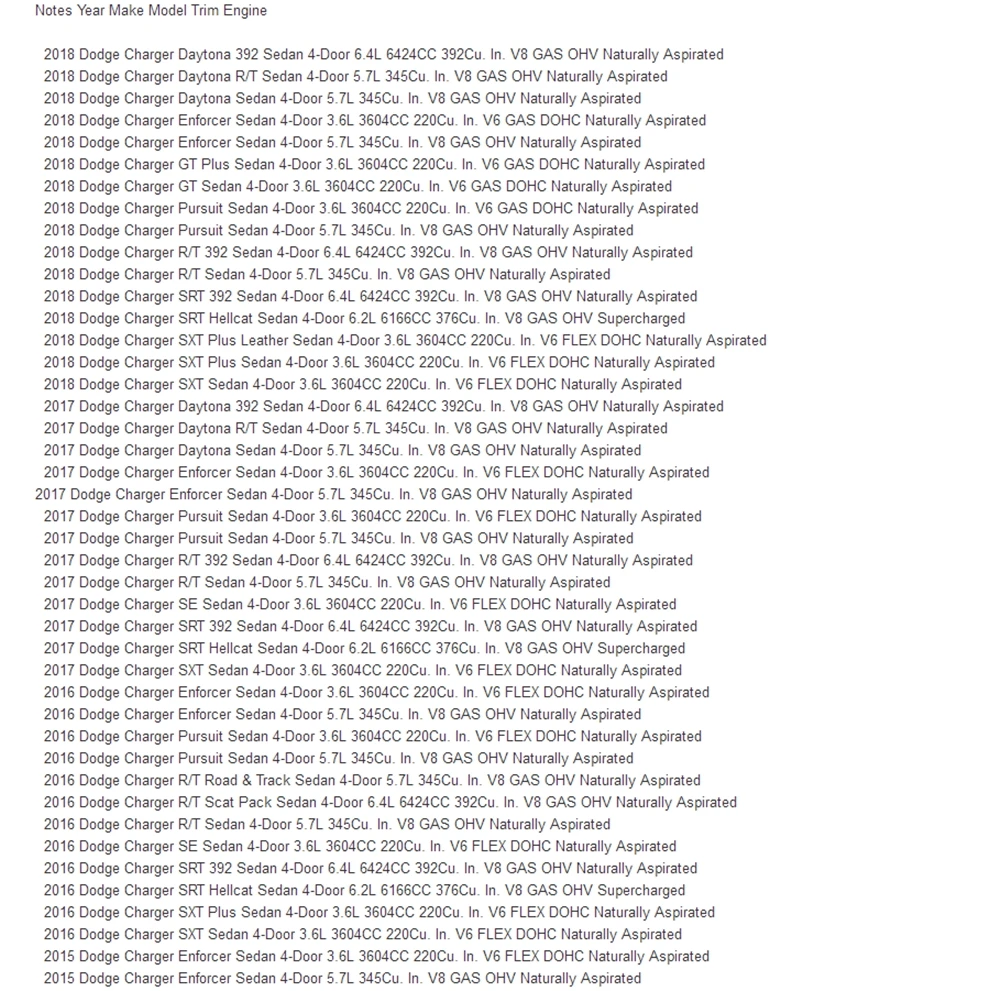 Notes Year Make Model Trim Engine

2018 Dodge Charger Daytona 392 Sedan 4-Door 6.4L 6424CC 392Cu. In. V8 GAS OHV Naturally Aspirated
2018 Dodge Charger Daytona R/T Sedan 4-Door 5.7L 345Cu. In. V8 GAS OHV Naturally Aspirated
2018 Dodge Charger Daytona Sedan 4-Door 5.7L 345Cu. In. V8 GAS OHV Naturally Aspirated
2018 Dodge Charger Enforcer Sedan 4-Door 3.6L 3604CC 220Cu. In. V6 GAS DOHC Naturally Aspirated
2018 Dodge Charger Enforcer Sedan 4-Door 5.7L 345Cu. In. V8 GAS OHV Naturally Aspirated
2018 Dodge Charger GT Plus Sedan 4-Door 3.6L 3604CC 220Cu. In. V6 GAS DOHC Naturally Aspirated
2018 Dodge Charger GT Sedan 4-Door 3.6L 3604CC 220Cu. In. V6 GAS DOHC Naturally Aspirated
2018 Dodge Charger Pursuit Sedan 4-Door 3.6L 3604CC 220Cu. In. V6 GAS DOHC Naturally Aspirated
2018 Dodge Charger Pursuit Sedan 4-Door 5.7L 345Cu. In. V8 GAS OHV Naturally Aspirated
2018 Dodge Charger R/T 392 Sedan 4-Door 6.4L 6424CC 392Cu. In. V8 GAS OHV Naturally Aspirated
2018 Dodge Charger R/T Sedan 4-Door 5.7L 345Cu. In. V8 GAS OHV Naturally Aspirated
2018 Dodge Charger SRT 392 Sedan 4-Door 6.4L 6424CC 392Cu. In. V8 GAS OHV Naturally Aspirated
2018 Dodge Charger SRT Hellcat Sedan 4-Door 6.2L 6166CC 376Cu. In. V8 GAS OHV Supercharged
2018 Dodge Charger SXT Plus Leather Sedan 4-Door 3.6L 3604CC 220Cu. In. V6 FLEX DOHC Naturally Aspirated
2018 Dodge Charger SXT Plus Sedan 4-Door 3.6L 3604CC 220Cu. In. V6 FLEX DOHC Naturally Aspirated
2018 Dodge Charger SXT Sedan 4-Door 3.6L 3604CC 220Cu. In. V6 FLEX DOHC Naturally Aspirated
2017 Dodge Charger Daytona 392 Sedan 4-Door 6.4L 6424CC 392Cu. In. V8 GAS OHV Naturally Aspirated
2017 Dodge Charger Daytona R/T Sedan 4-Door 5.7L 345Cu. In. V8 GAS OHV Naturally Aspirated
2017 Dodge Charger Daytona Sedan 4-Door 5.7L 345Cu. In. V8 GAS OHV Naturally Aspirated
2017 Dodge Charger Enforcer Sedan 4-Door 3.6L 3604CC 220Cu. In. V6 FLEX DOHC Naturally Aspirated
2017 Dodge Charger Enforcer Sedan 4-Door 5.7L 345Cu. In. V8 GAS OHV Naturally Aspirated
2017 Dodge Charger Pursuit Sedan 4-Door 3.6L 3604CC 220Cu. In. V6 FLEX DOHC Naturally Aspirated
2017 Dodge Charger Pursuit Sedan 4-Door 5.7L 345Cu. In. V8 GAS OHV Naturally Aspirated
2017 Dodge Charger R/T 392 Sedan 4-Door 6.4L 6424CC 392Cu. In. V8 GAS OHV Naturally Aspirated
2017 Dodge Charger R/T Sedan 4-Door 5.7L 345Cu. In. V8 GAS OHV Naturally Aspirated
2017 Dodge Charger SE Sedan 4-Door 3.6L 3604CC 220Cu. In. V6 FLEX DOHC Naturally Aspirated
2017 Dodge Charger SRT 392 Sedan 4-Door 6.4L 6424CC 392Cu. In. V8 GAS OHV Naturally Aspirated
2017 Dodge Charger SRT Hellcat Sedan 4-Door 6.2L 6166CC 376Cu. In. V8 GAS OHV Supercharged
2017 Dodge Charger SXT Sedan 4-Door 3.6L 3604CC 220Cu. In. V6 FLEX DOHC Naturally Aspirated
2016 Dodge Charger Enforcer Sedan 4-Door 3.6L 3604CC 220Cu. In. V6 FLEX DOHC Naturally Aspirated
2016 Dodge Charger Enforcer Sedan 4-Door 5.7L 345Cu. In. V8 GAS OHV Naturally Aspirated
2016 Dodge Charger Pursuit Sedan 4-Door 3.6L 3604CC 220Cu. In. V6 FLEX DOHC Naturally Aspirated
2016 Dodge Charger Pursuit Sedan 4-Door 5.7L 345Cu. In. V8 GAS OHV Naturally Aspirated
2016 Dodge Charger R/T Road & Track Sedan 4-Door 5.7L 345Cu. In. V8 GAS OHV Naturally Aspirated
2016 Dodge Charger R/T Scat Pack Sedan 4-Door 6.4L 6424CC 392Cu. In. V8 GAS OHV Naturally Aspirated
2016 Dodge Charger R/T Sedan 4-Door 5.7L 345Cu. In. V8 GAS OHV Naturally Aspirated
2016 Dodge Charger SE Sedan 4-Door 3.6L 3604CC 220Cu. In. V6 FLEX DOHC Naturally Aspirated
2016 Dodge Charger SRT 392 Sedan 4-Door 6.4L 6424CC 392Cu. In. V8 GAS OHV Naturally Aspirated
2016 Dodge Charger SRT Hellcat Sedan 4-Door 6.2L 6166CC 376Cu. In. V8 GAS OHV Supercharged
2016 Dodge Charger SXT Plus Sedan 4-Door 3.6L 3604CC 220Cu. In. V6 FLEX DOHC Naturally Aspirated
2016 Dodge Charger SXT Sedan 4-Door 3.6L 3604CC 220Cu. In. V6 FLEX DOHC Naturally Aspirated
2015 Dodge Charger Enforcer Sedan 4-Door 3.6L 3604CC 220Cu. In. V6 FLEX DOHC Naturally Aspirated
2015 Dodge Charger Enforcer Sedan 4-Door 5.7L 345Cu. In. V8 GAS OHV Naturally Aspirated